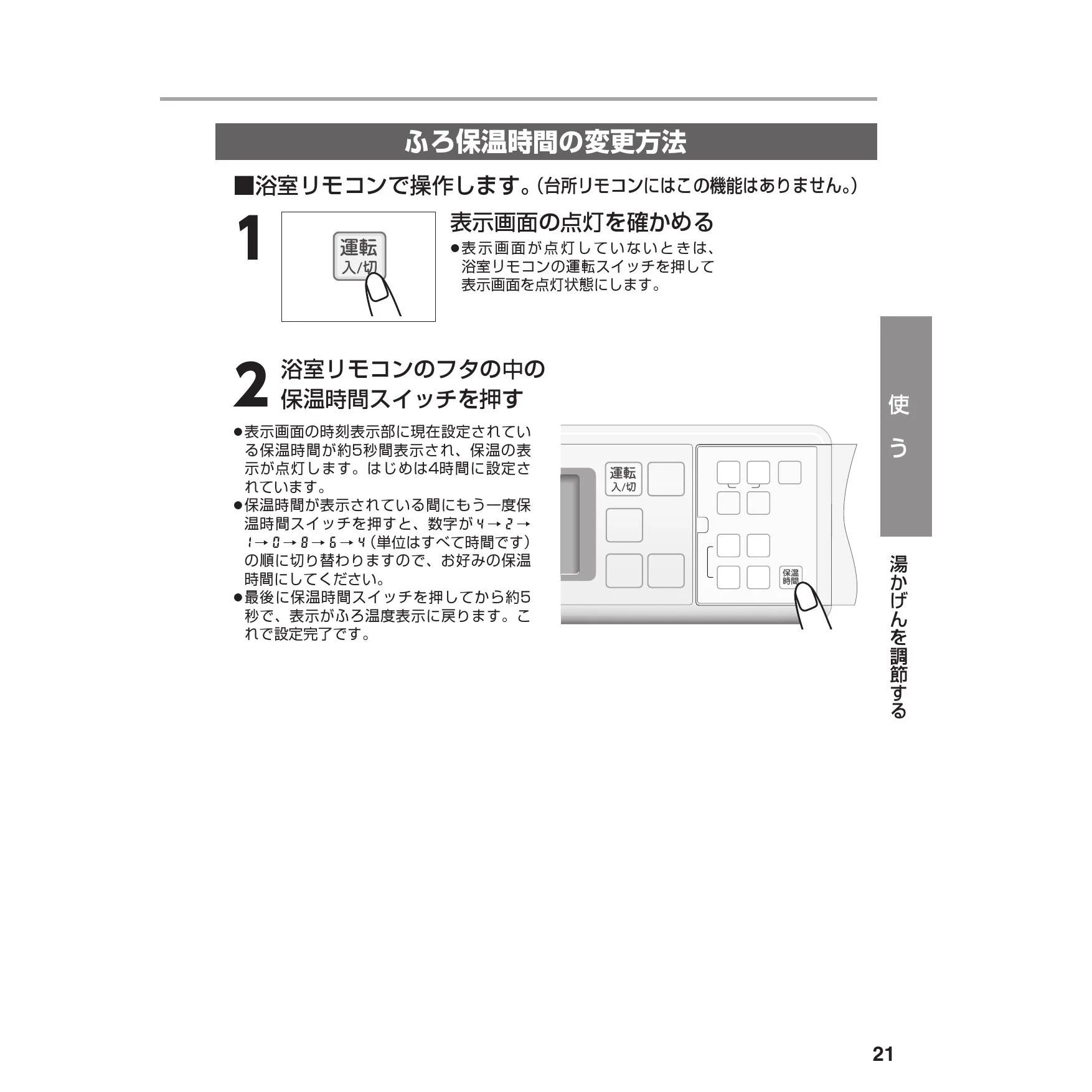 ふろ保温時間の変更方法

■浴室リモコンで操作します。(台所リモコンにはこの機能はありません。)

1

運転
入/切

表示画面の点灯を確かめる

●表示画面が点灯していないときは、浴室リモコンの運転スイッチを押して表示画面を点灯状態にします。

2 浴室リモコンのフタの中の保温時間スイッチを押す

●表示画面の時刻表示部に現在設定されている保温時間が約5秒間表示され、保温の表示が点灯します。はじめは4時間に設定されています。
●保温時間が表示されている間にもう一度保温時間スイッチを押すと、数字が4→2→1→0→8→6→4(単位はすべて時間です)の順に切り替わりますので、お好みの保温時間にしてください。
●最後に保温時間スイッチを押してから約5秒で、表示がふろ温度表示に戻ります。これで設定完了です。

運転
入/切

保温
時間

使う

湯かげんを調節する

21